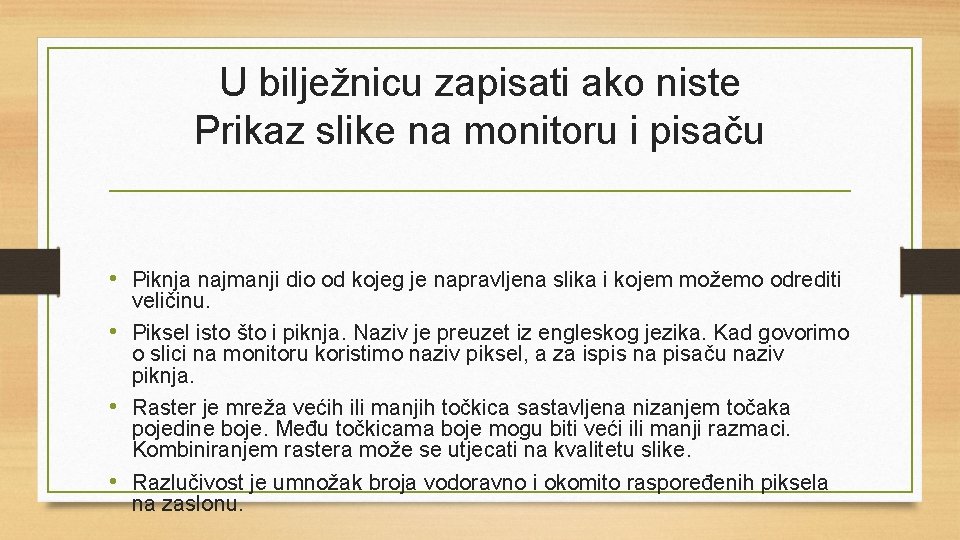 U bilježnicu zapisati ako niste
Prikaz slike na monitoru i pisaču

• Piknja najmanji dio od kojeg je napravljena slika i kojem možemo odrediti veličinu.
• Piksel isto što i piknja. Naziv je preuzet iz engleskog jezika. Kad govorimo o slici na monitoru koristimo naziv piksel, a za ispis na pisaču naziv piknja.
• Raster je mreža većih ili manjih točkica sastavljena nizanjem točaka pojedine boje. Među točkicama boje mogu biti veći ili manji razmaci. Kombiniranjem rastera može se utjecati na kvalitetu slike.
• Razlučivost je umnožak broja vodoravno i okomito raspoređenih piksela na zaslonu.